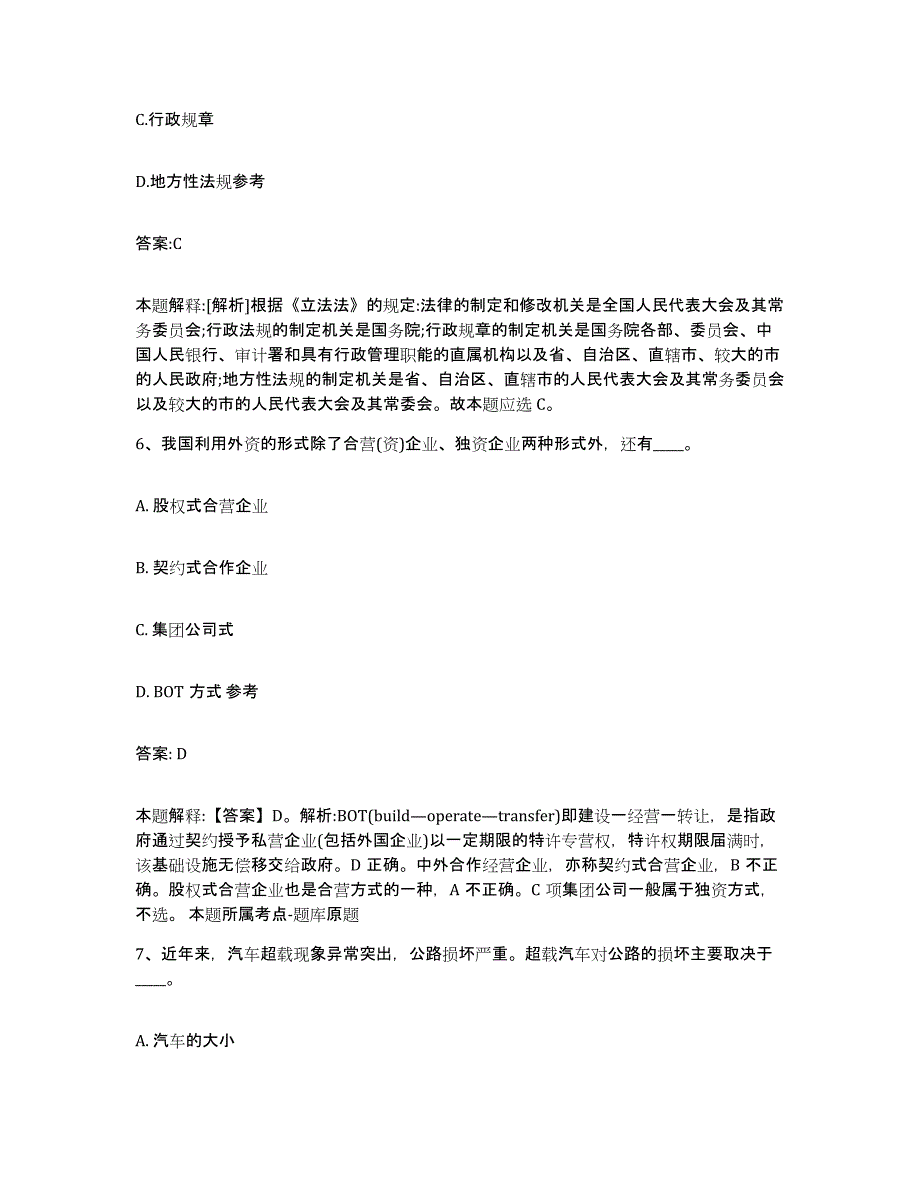 C.行政规章

D.地方性法规参考

答案:C

本题解释:[解析]根据《立法法》的规定:法律的制定和修改机关是全国人民代表大会及其常务委员会;行政法规的制定机关是国务院;行政规章的制定机关是国务院各部、委员会、中国人民银行、审计署和具有行政管理职能的直属机构以及省、自治区、直辖市、较大的市的人民政府;地方性法规的制定机关是省、自治区、直辖市的人民代表大会及其常务委员会以及较大的市的人民代表大会及其常委会。故本题应选 C。

6、我国利用外资的形式除了合营(资)企业、独资企业两种形式外，还有____。

A. 股权式合营企业

B. 契约式合作企业

C. 集团公司式

D. BOT 方式 参考

答案: D

本题解释:【答案】D。解析:BOT(build—operate—transfer)即建设一经营一转让，是指政府通过契约授予私营企业(包括外国企业)以一定期限的特许专营权，特许权期限届满时，该基础设施无偿移交给政府。D 正确。中外合作经营企业，亦称契约式合营企业，B 不正确。股权式合营企业也是合营方式的一种，A 不正确。C 项集团公司一般属于独资方式，不选。 本题所属考点-题库原题

7、近年来，汽车超载现象异常突出，公路损坏严重。超载汽车对公路的损坏主要取决于____。

A. 汽车的大小